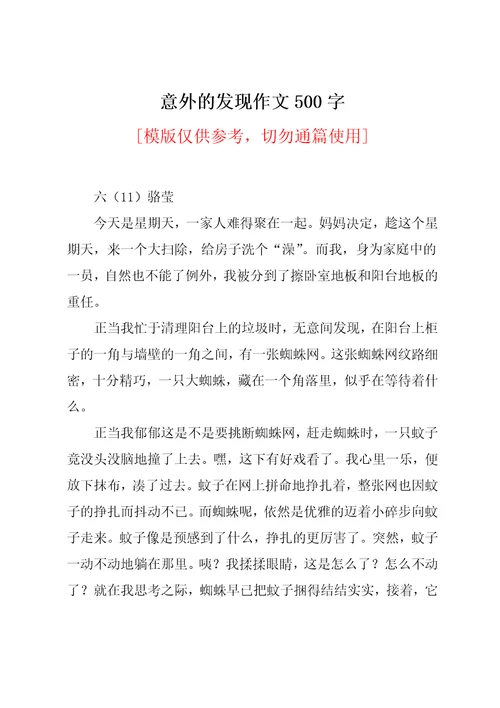 意外的发现作文 500 字

[模版仅供参考，切勿通篇使用]

六（11）骆莹

今天是星期天，一家人难得聚在一起。妈妈决定，趁这个星期天，来一个大扫除，给房子洗个“澡”。而我，身为家庭中的一员，自然也不能了例外，我被分到了擦卧室地板和阳台地板的重任。

正当我忙于清理阳台上的垃圾时，无意间发现，在阳台上柜子的一角与墙壁的一角之间，有一张蜘蛛网。这张蜘蛛网纹路细密，十分精巧，一只大蜘蛛，藏在一个角落里，似乎在等待着什么。

正当我郁郁这是不是要挑断蜘蛛网，赶走蜘蛛时，一只蚊子竟没头没脑地撞了上去。嘿，这下有好戏看了。我心里一乐，便放下抹布，凑了过去。蚊子在网上拼命地挣扎着，整张网也因蚊子的挣扎而抖动不已。而蜘蛛呢，依然是优雅的迈着小碎步向蚊子走来。蚊子像是预感到了什么，挣扎的更厉害了。突然，蚊子一动不动地躺在那里。咦？我揉揉眼睛，这是怎么了？怎么不动了？就在我思考之际，蜘蛛早已把蚊子捆得结结实实，接着，它